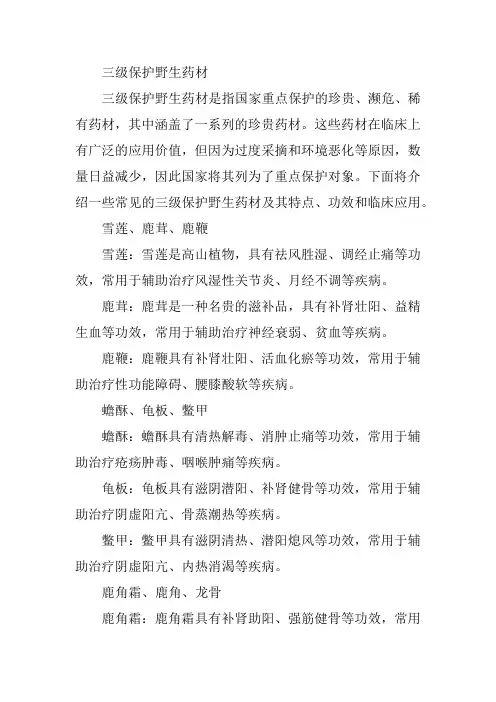 三级保护野生药材

三级保护野生药材是指国家重点保护的珍贵、濒危、稀有药材，其中涵盖了一系列的珍贵药材。这些药材在临床上有广泛的应用价值，但因为过度采摘和环境恶化等原因，数量日益减少，因此国家将其列为了重点保护对象。下面将介绍一些常见的三级保护野生药材及其特点、功效和临床应用。

雪莲、鹿茸、鹿鞭

雪莲：雪莲是高山植物，具有祛风胜湿、调经止痛等功效，常用于辅助治疗风湿性关节炎、月经不调等疾病。

鹿茸：鹿茸是一种名贵的滋补品，具有补肾壮阳、益精生血等功效，常用于辅助治疗神经衰弱、贫血等疾病。

鹿鞭：鹿鞭具有补肾壮阳、活血化瘀等功效，常用于辅助治疗性功能障碍、腰膝酸软等疾病。

蟾酥、龟板、鳖甲

蟾酥：蟾酥具有清热解毒、消肿止痛等功效，常用于辅助治疗疮疡肿毒、咽喉肿痛等疾病。

龟板：龟板具有滋阴潜阳、补肾健骨等功效，常用于辅助治疗阴虚阳亢、骨蒸潮热等疾病。

鳖甲：鳖甲具有滋阴清热、潜阳熄风等功效，常用于辅助治疗阴虚阳亢、内热消渴等疾病。

鹿角霜、鹿角、龙骨

鹿角霜：鹿角霜具有补肾助阳、强筋健骨等功效，常用